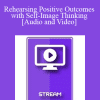 Rehearsing Positive Outcomes with Self-Image Thinking [Audio and Video]

STREAM